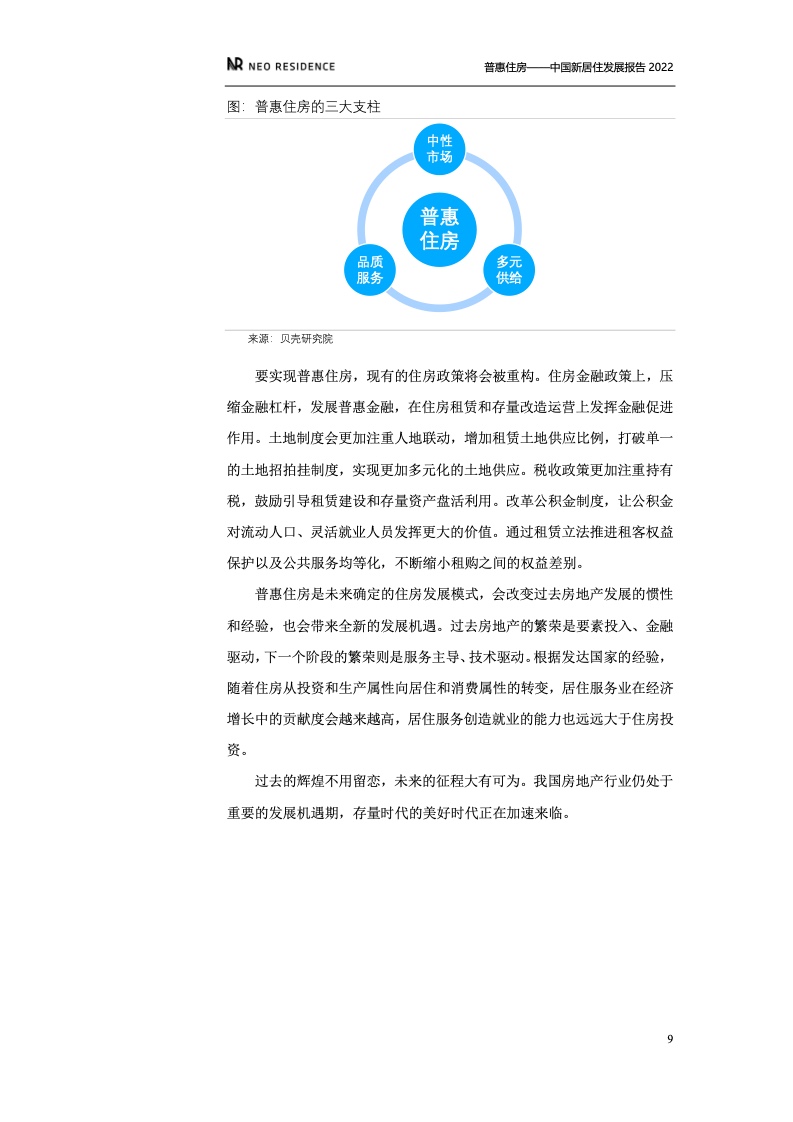 NR NEO RESIDENCE

普惠住房——中国新居住发展报告 2022

图：普惠住房的三大支柱

中性市场

普惠住房

品质服务

多元供给

来源：贝壳研究院

要实现普惠住房，现有的住房政策将会被重构。住房金融政策上，压缩金融杠杆，发展普惠金融，在住房租赁和存量改造运营上发挥金融促进作用。土地制度会更加注重人地联动，增加租赁土地供应比例，打破单一的土地招拍挂制度，实现更加多元化的土地供应。税收政策更加注重持有税，鼓励引导租赁建设和存量资产盘活利用。改革公积金制度，让公积金对流动人口、灵活就业人员发挥更大的价值。通过租赁立法推进租客权益保护以及公共服务均等化，不断缩小租购之间的权益差别。

普惠住房是未来确定的住房发展模式，会改变过去房地产发展的惯性和经验，也会带来全新的发展机遇。过去房地产的繁荣是要素投入、金融驱动，下一个阶段的繁荣则是服务主导、技术驱动。根据发达国家的经验，随着住房从投资和生产属性向居住和消费属性的转变，居住服务业在经济增长中的贡献度会越来越高，居住服务创造就业的能力也远远大于住房投资。

过去的辉煌不用留恋，未来的征程大有可为。我国房地产行业仍处于重要的发展机遇期，存量时代的美好时代正在加速来临。

9